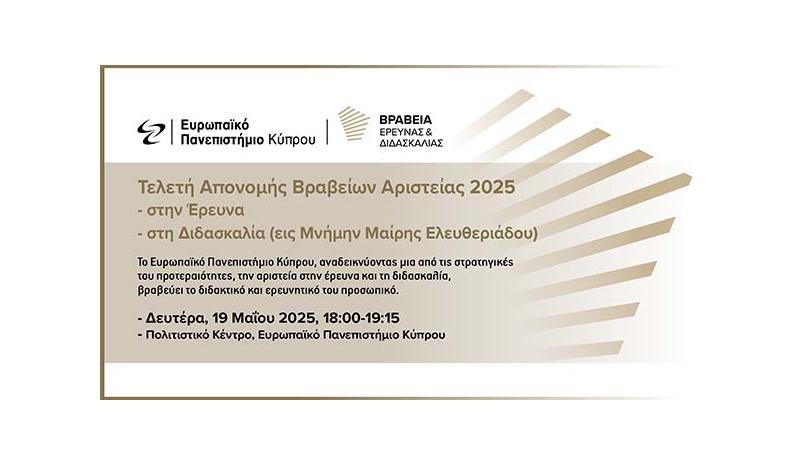 Ευρωπαϊκό Πανεπιστήμιο Κύπρου

ΒΡΑΒΕΙΑ ΕΡΕΥΝΑΣ & ΔΙΔΑΣΚΑΛΙΑΣ

Τελετή Απονομής Βραβείων Αριστείας 2025
- στην Έρευνα
- στη Διδασκαλία (εις Μνήμην Μαίρης Ελευθεριάδου)

Το Ευρωπαϊκό Πανεπιστήμιο Κύπρου, αναδεικνύοντας μια από τις στρατηγικές του προτεραιότητες, την αριστεία στην έρευνα και τη διδασκαλία, βραβεύει το διδακτικό και ερευνητικό του προσωπικό.

- Δευτέρα, 19 Μαΐου 2025, 18:00-19:15
- Πολιτιστικό Κέντρο, Ευρωπαϊκό Πανεπιστήμιο Κύπρου